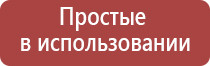 Простые
в использовании